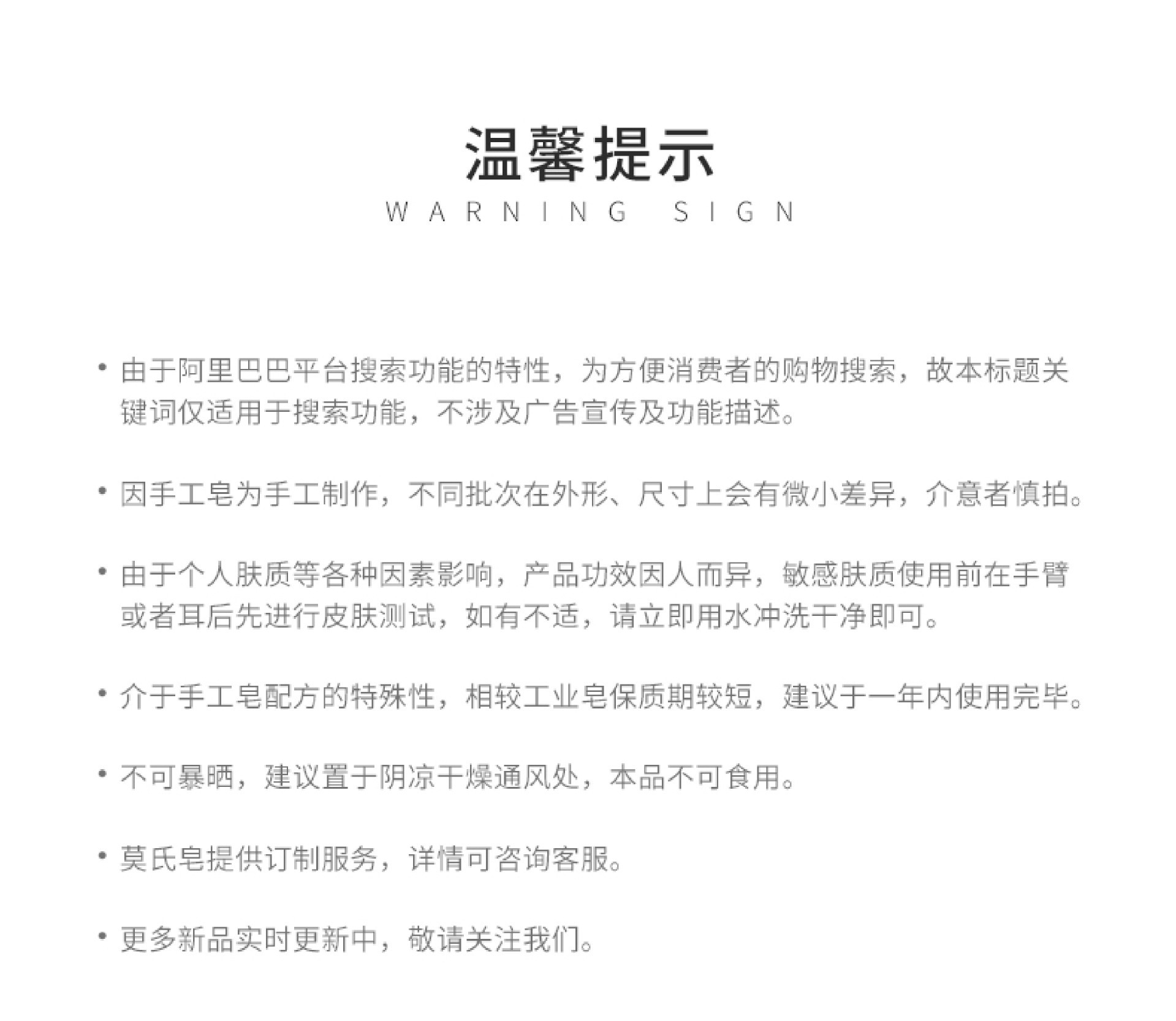 温馨提示
WARNING SIGN

• 由于阿里巴巴平台搜索功能的特性，为方便消费者的购物搜索，故本标题关键词仅适用于搜索功能，不涉及广告宣传及功能描述。

• 因手工皂为手工制作，不同批次在外形、尺寸上会有微小差异，介意者慎拍。

• 由于个人肤质等各种因素影响，产品功效因人而异，敏感肤质使用前在手臂或者耳后先进行皮肤测试，如有不适，请立即用水冲洗干净即可。

• 介于手工皂配方的特殊性，相较工业皂保质期较短，建议于一年内使用完毕。

• 不可暴晒，建议置于阴凉干燥通风处，本品不可食用。

• 莫氏皂提供订制服务，详情可咨询客服。

• 更多新品实时更新中，敬请关注我们。